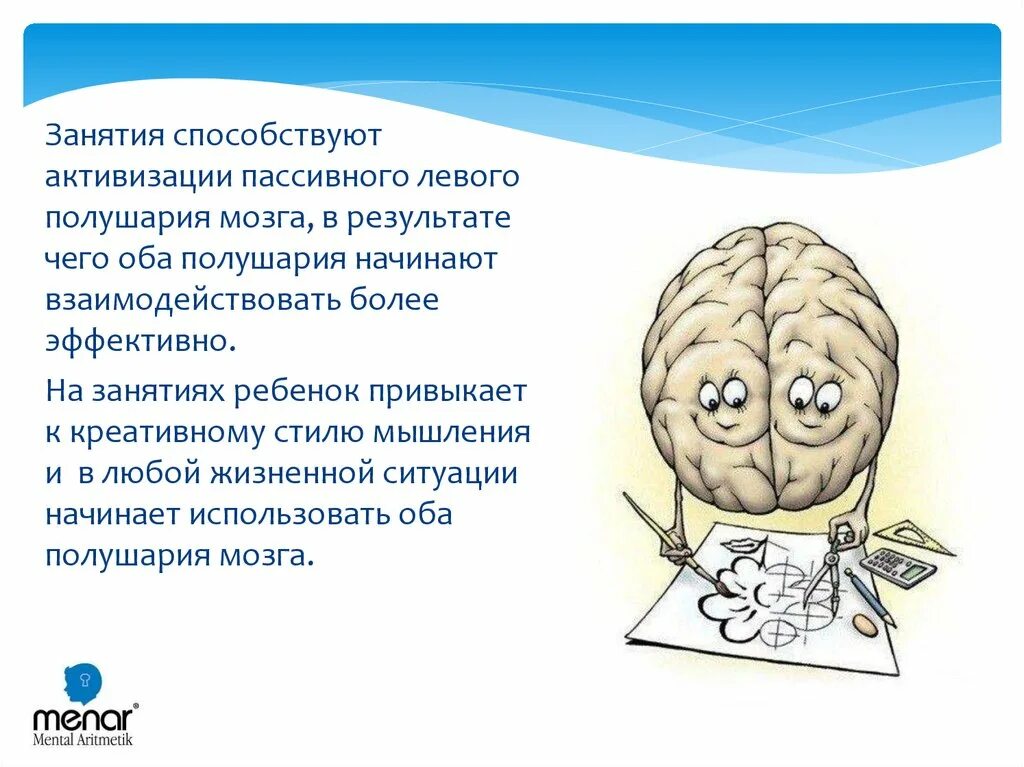 Занятия способствуют активизации пассивного левого полушария мозга, в результате чего оба полушария начинают взаимодействовать более эффективно.

На занятиях ребенок привыкает к креативному стилю мышления и в любой жизненной ситуации начинает использовать оба полушария мозга.

menar®
Mental Aritmetik